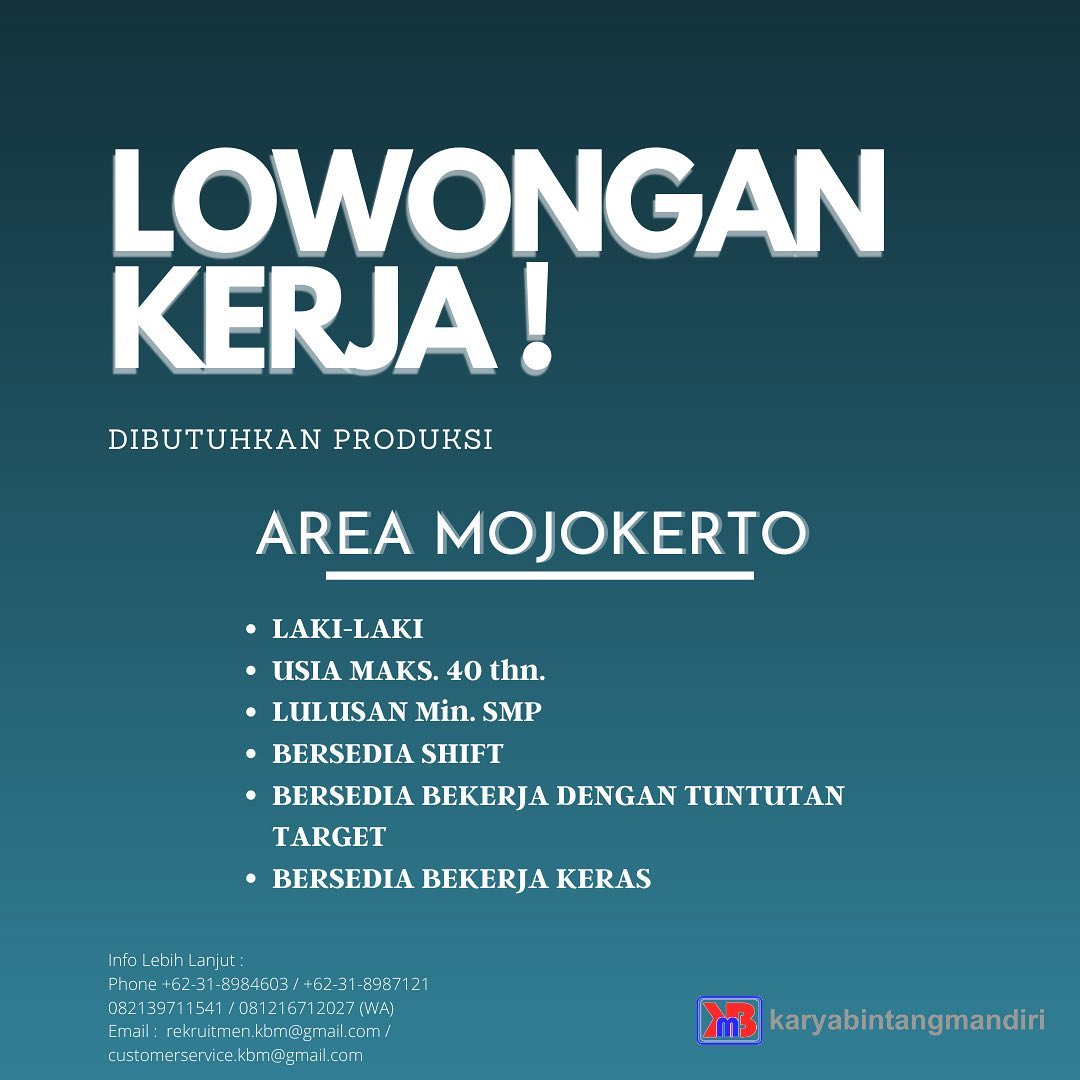 LOWONGAN KERJA !

DIBUTUHKAN PRODUKSI

AREA MOJOKERTO

• LAKI-LAKI
• USIA MAKS. 40 thn.
• LULUSAN Min. SMP
• BERSEDIA SHIFT
• BERSEDIA BEKERJA DENGAN TUNTUTAN TARGET
• BERSEDIA BEKERJA KERAS

Info Lebih Lanjut :
Phone +62-31-8984603 / +62-31-8987121
082139711541 / 081216712027 (WA)
Email : rekruitmen.kbm@gmail.com /
customerservice.kbm@gmail.com

karyabintangmandiri